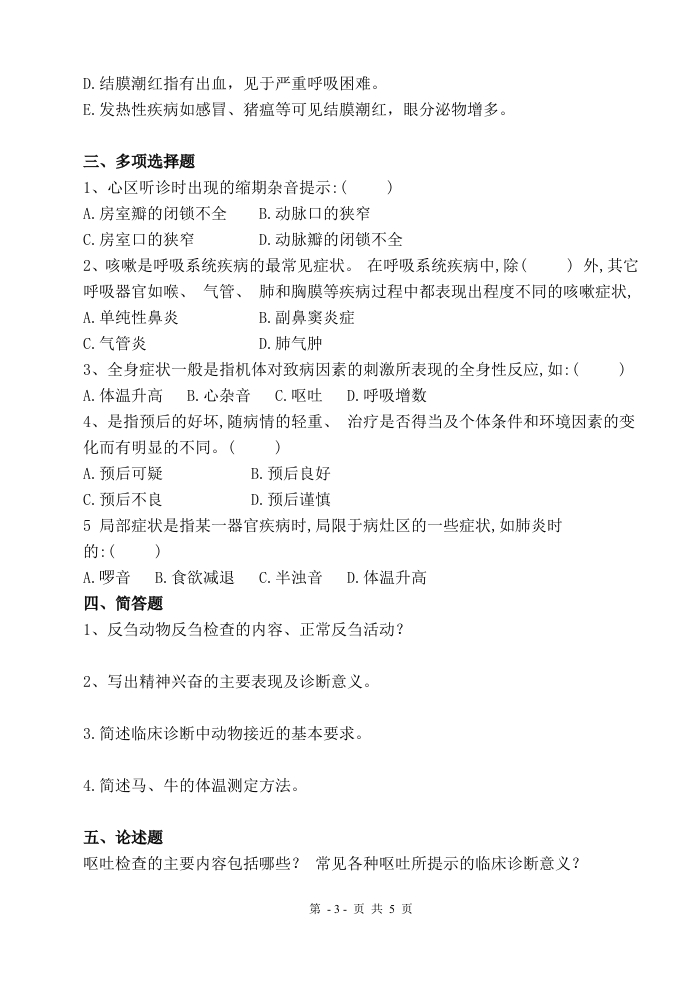 D.结膜潮红指有出血，见于严重呼吸困难。
E.发热性疾病如感冒、猪瘟等可见结膜潮红，眼分泌物增多。

三、多项选择题
1、心区听诊时出现的缩期杂音提示:(　　)
A.房室瓣的闭锁不全　　B.动脉口的狭窄
C.房室口的狭窄　　D.动脉瓣的闭锁不全
2、咳嗽是呼吸系统疾病的最常见症状。 在呼吸系统疾病中,除(　　) 外,其它呼吸器官如喉、 气管、 肺和胸膜等疾病过程中都表现出程度不同的咳嗽症状,
A.单纯性鼻炎　　B.副鼻窦炎症
C.气管炎　　D.肺气肿
3、全身症状一般是指机体对致病因素的刺激所表现的全身性反应,如:(　　)
A.体温升高　B.心杂音　C.呕吐　D.呼吸增数
4、是指预后的好坏,随病情的轻重、 治疗是否得当及个体条件和环境因素的变化而有明显的不同。(　　)
A.预后可疑　　B.预后良好
C.预后不良　　D.预后谨慎
5 局部症状是指某一器官疾病时,局限于病灶区的一些症状,如肺炎时的:(　　)
A.啰音　B.食欲减退　C.半浊音　D.体温升高
四、简答题
1、反刍动物反刍检查的内容、正常反刍活动？

2、写出精神兴奋的主要表现及诊断意义。

3.简述临床诊断中动物接近的基本要求。

4.简述马、牛的体温测定方法。

五、论述题
呕吐检查的主要内容包括哪些？ 常见各种呕吐所提示的临床诊断意义？

第 - 3 - 页 共 5 页